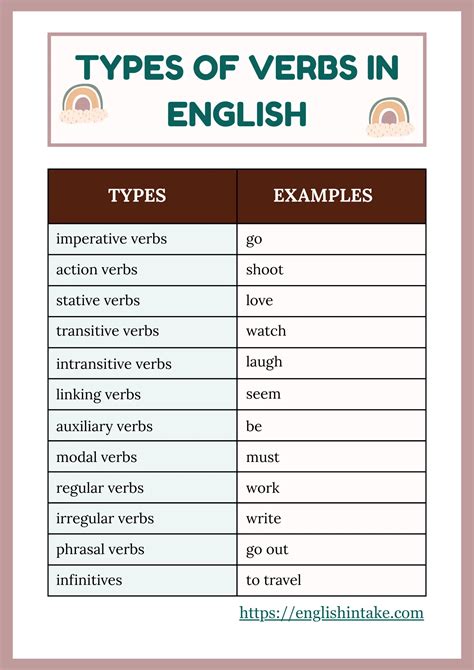 TYPES OF VERBS IN ENGLISH

| TYPES | EXAMPLES |
|---|---|
| imperative verbs | go |
| action verbs | shoot |
| stative verbs | love |
| transitive verbs | watch |
| intransitive verbs | laugh |
| linking verbs | seem |
| auxiliary verbs | be |
| modal verbs | must |
| regular verbs | work |
| irregular verbs | write |
| phrasal verbs | go out |
| infinitives | to travel |

https://englishintake.com